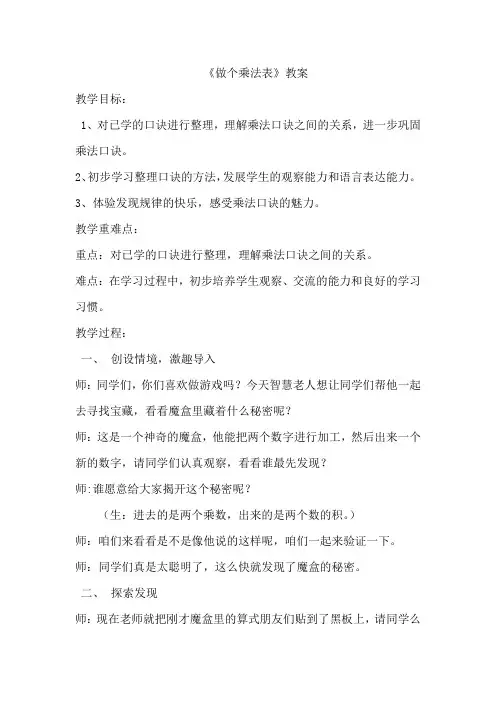 《做个乘法表》教案

教学目标：

1、对已学的口诀进行整理，理解乘法口诀之间的关系，进一步巩固乘法口诀。

2、初步学习整理口诀的方法，发展学生的观察能力和语言表达能力。

3、体验发现规律的快乐，感受乘法口诀的魅力。

教学重难点：

重点：对已学的口诀进行整理，理解乘法口诀之间的关系。

难点：在学习过程中，初步培养学生观察、交流的能力和良好的学习习惯。

教学过程：

一、 创设情境，激趣导入

师：同学们，你们喜欢做游戏吗？今天智慧老人想让同学们帮他一起去寻找宝藏，看看魔盒里藏着什么秘密呢？

师：这是一个神奇的魔盒，他能把两个数字进行加工，然后出来一个新的数字，请同学们认真观察，看看谁最先发现？

师：谁愿意给大家揭开这个秘密呢？

（生：进去的是两个乘数，出来的是两个数的积。）

师：咱们来看看是不是像他说的这样呢，咱们一起来验证一下。

师：同学们真是太聪明了，这么快就发现了魔盒的秘密。

二、 探索发现

师：现在老师就把刚才魔盒里的算式朋友们贴到了黑板上，请同学么